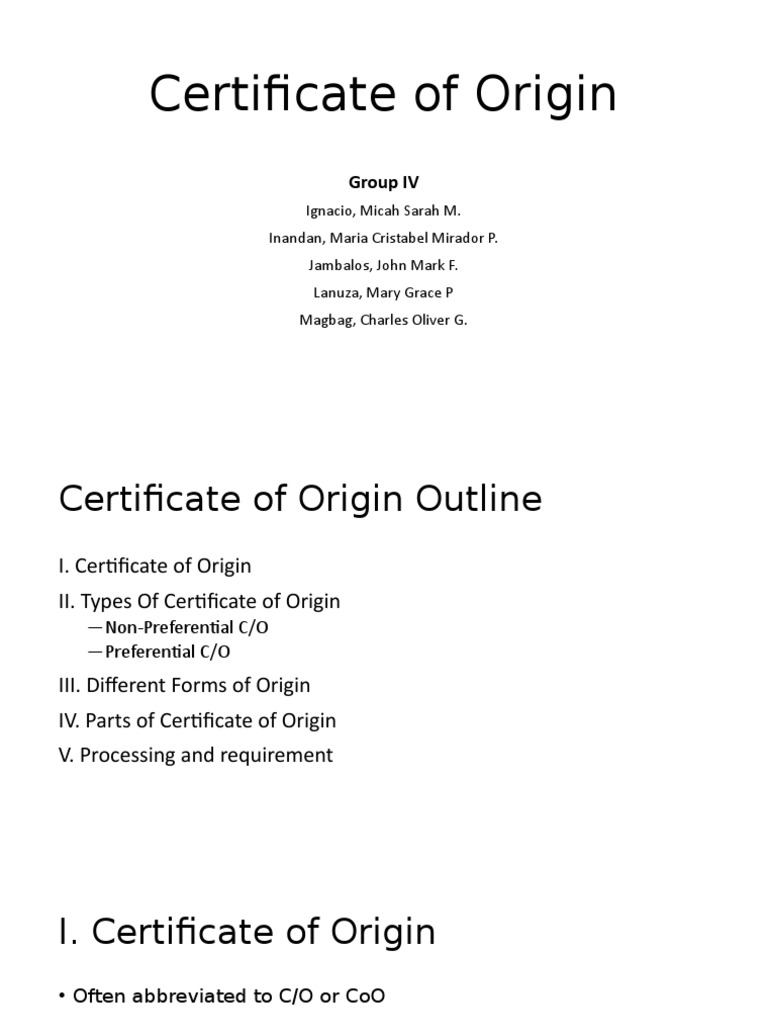 Certificate of Origin

Group IV

Ignacio, Micah Sarah M.

Inandan, Maria Cristabel Mirador P.

Jambalos, John Mark F.

Lanuza, Mary Grace P

Magbag, Charles Oliver G.

Certificate of Origin Outline

I. Certificate of Origin

II. Types Of Certificate of Origin

—Non-Preferential C/O

—Preferential C/O

III. Different Forms of Origin

IV. Parts of Certificate of Origin

V. Processing and requirement

I. Certificate of Origin

• Often abbreviated to C/O or CoO